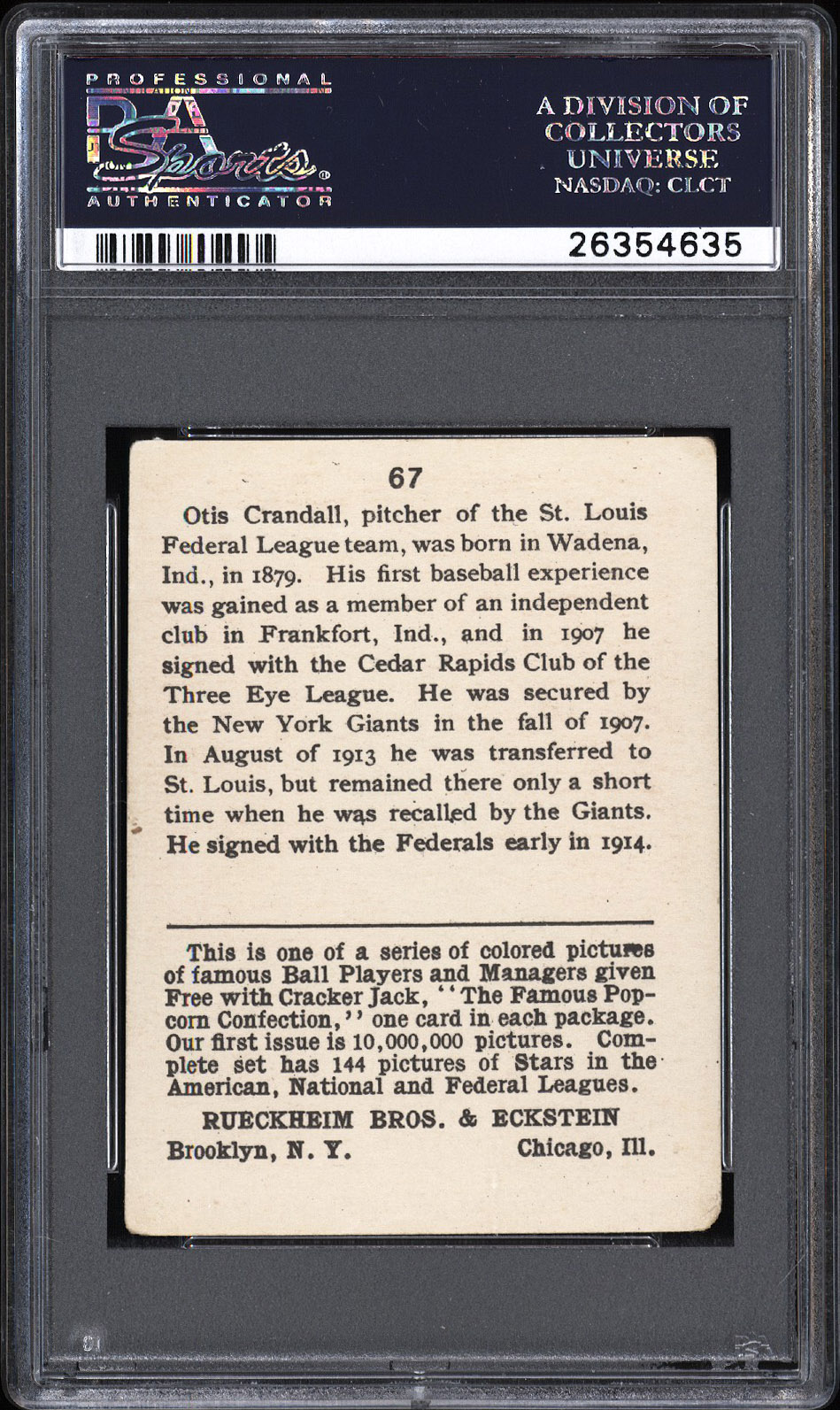 PROFESSIONAL
PSA
Sports
AUTHENTICATOR

A DIVISION OF
COLLECTORS
UNIVERSE
NASDAQ: CLCT

26354635

67

Otis Crandall, pitcher of the St. Louis Federal League team, was born in Wadena, Ind., in 1879. His first baseball experience was gained as a member of an independent club in Frankfort, Ind., and in 1907 he signed with the Cedar Rapids Club of the Three Eye League. He was secured by the New York Giants in the fall of 1907. In August of 1913 he was transferred to St. Louis, but remained there only a short time when he was recalled by the Giants. He signed with the Federals early in 1914.

This is one of a series of colored pictures of famous Ball Players and Managers given Free with Cracker Jack, "The Famous Popcorn Confection," one card in each package. Our first issue is 10,000,000 pictures. Complete set has 144 pictures of Stars in the American, National and Federal Leagues.

RUECKHEIM BROS. & ECKSTEIN
Brooklyn, N. Y. Chicago, Ill.